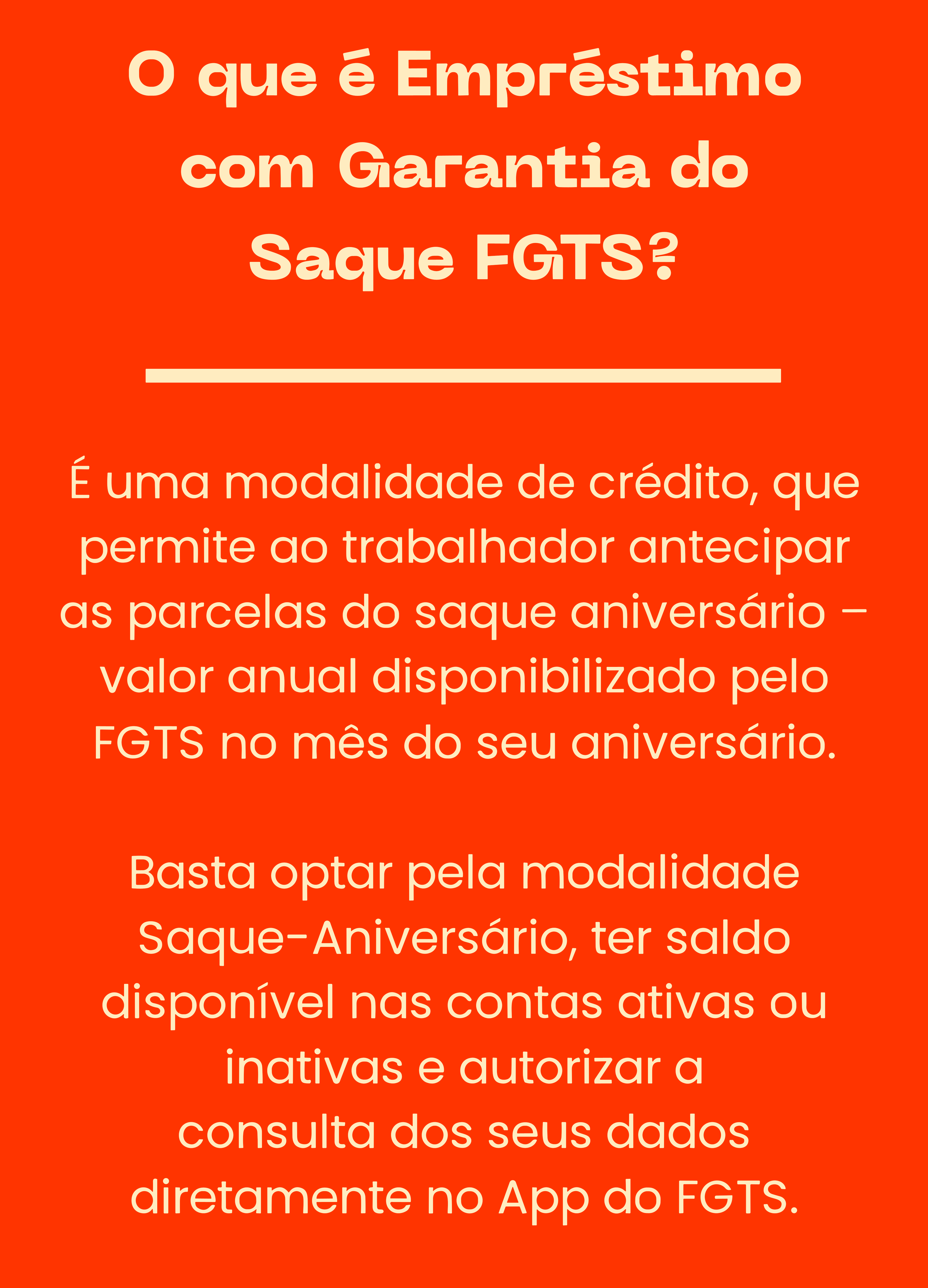 O que é Empréstimo com Garantia do Saque FGTS?

É uma modalidade de crédito, que permite ao trabalhador antecipar as parcelas do saque aniversário – valor anual disponibilizado pelo FGTS no mês do seu aniversário.

Basta optar pela modalidade Saque-Aniversário, ter saldo disponível nas contas ativas ou inativas e autorizar a consulta dos seus dados diretamente no App do FGTS.